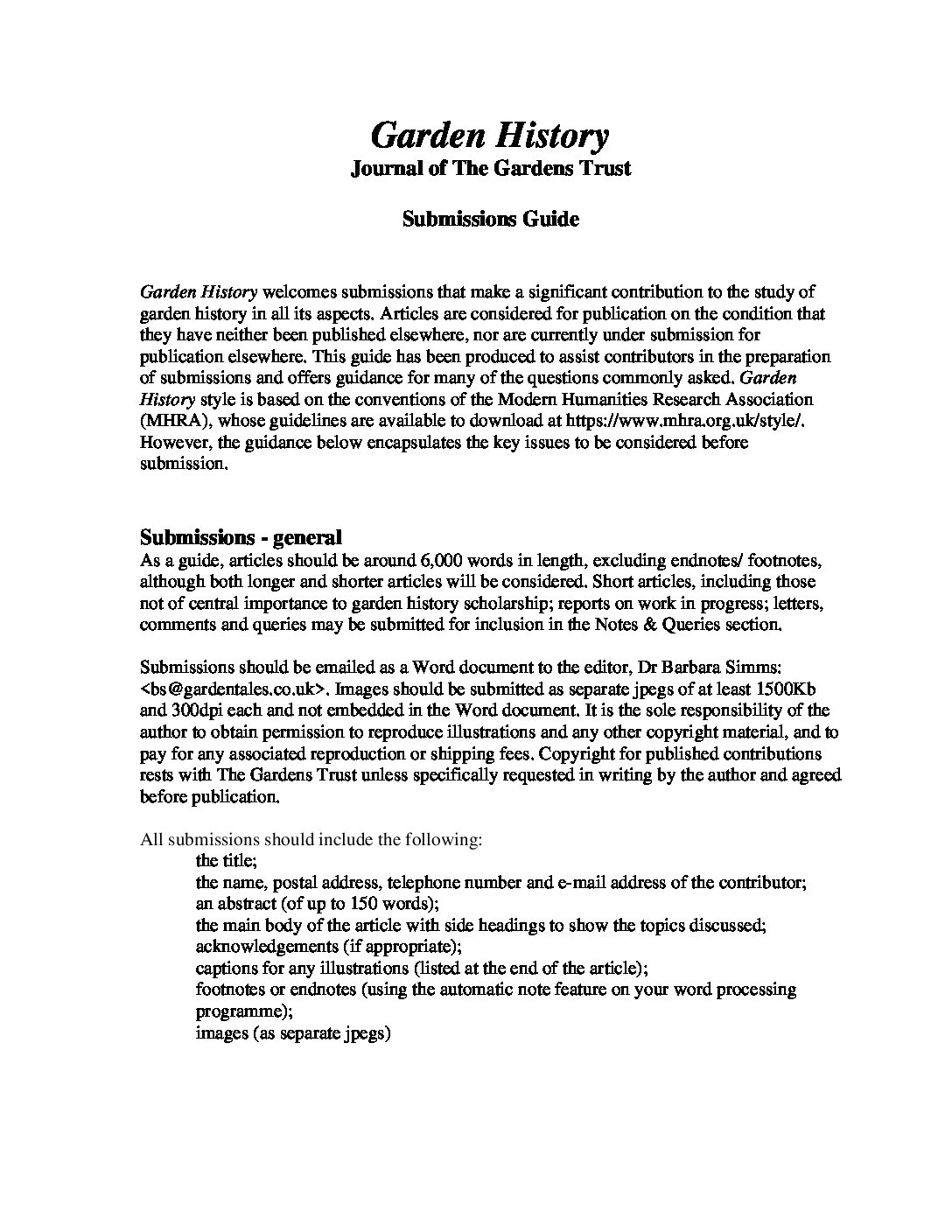 Garden History
Journal of The Gardens Trust

Submissions Guide

Garden History welcomes submissions that make a significant contribution to the study of garden history in all its aspects. Articles are considered for publication on the condition that they have neither been published elsewhere, nor are currently under submission for publication elsewhere. This guide has been produced to assist contributors in the preparation of submissions and offers guidance for many of the questions commonly asked. Garden History style is based on the conventions of the Modern Humanities Research Association (MHRA), whose guidelines are available to download at https://www.mhra.org.uk/style/. However, the guidance below encapsulates the key issues to be considered before submission.

Submissions - general
As a guide, articles should be around 6,000 words in length, excluding endnotes/ footnotes, although both longer and shorter articles will be considered. Short articles, including those not of central importance to garden history scholarship; reports on work in progress; letters, comments and queries may be submitted for inclusion in the Notes & Queries section.

Submissions should be emailed as a Word document to the editor, Dr Barbara Simms: <bs@gardentales.co.uk>. Images should be submitted as separate jpegs of at least 1500Kb and 300dpi each and not embedded in the Word document. It is the sole responsibility of the author to obtain permission to reproduce illustrations and any other copyright material, and to pay for any associated reproduction or shipping fees. Copyright for published contributions rests with The Gardens Trust unless specifically requested in writing by the author and agreed before publication.

All submissions should include the following:
the title;
the name, postal address, telephone number and e-mail address of the contributor;
an abstract (of up to 150 words);
the main body of the article with side headings to show the topics discussed;
acknowledgements (if appropriate);
captions for any illustrations (listed at the end of the article);
footnotes or endnotes (using the automatic note feature on your word processing programme);
images (as separate jpegs)